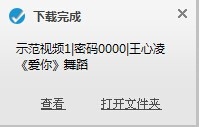 下载完成

×

示范视频1|密码0000|王心凌《爱你》舞蹈

查看 打开文件夹